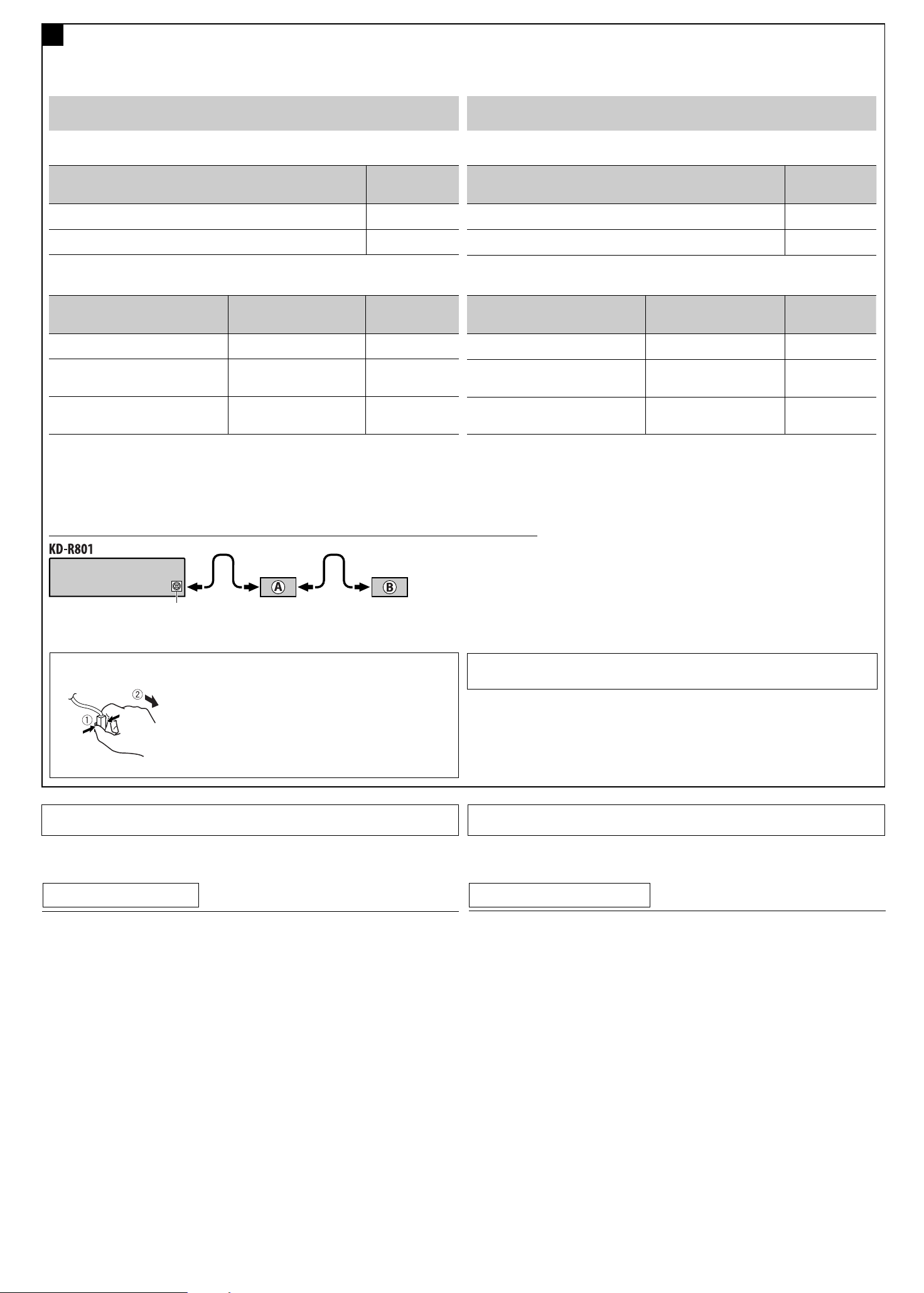 KD-R801

Ⓐ

Ⓑ

②

①